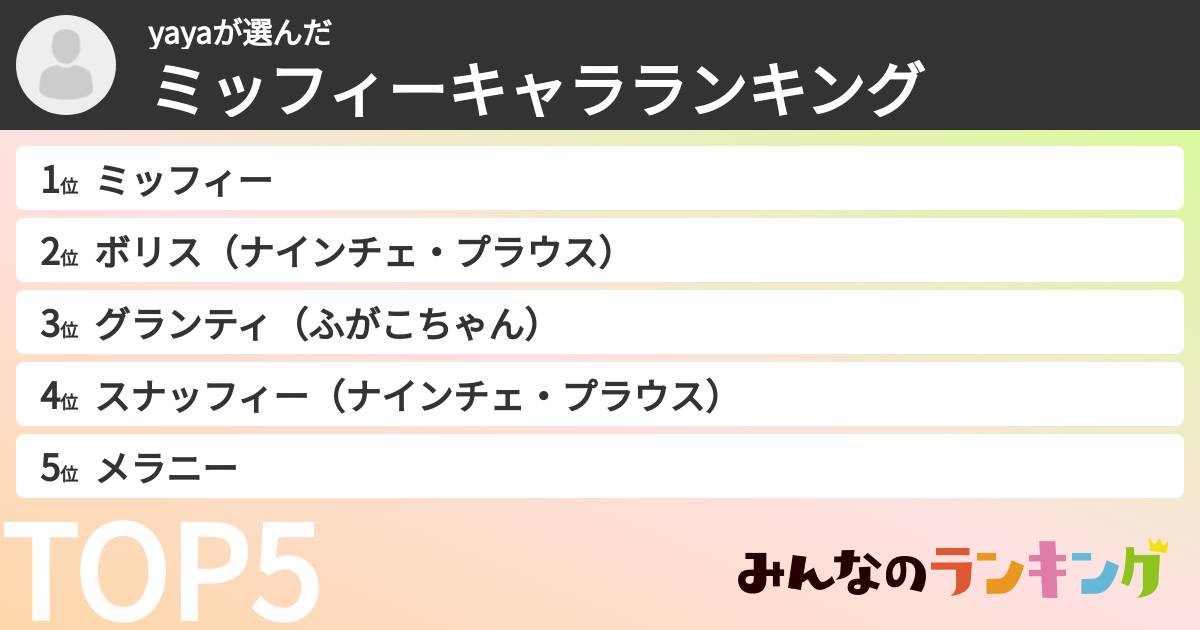 yayaが選んだ
ミッフィーキャラランキング

1位 ミッフィー

2位 ボリス（ナインチェ・プラウス）

3位 グランティ（ふがこちゃん）

4位 スナッフィー（ナインチェ・プラウス）

5位 メラニー

TOP5

みんなのランキング